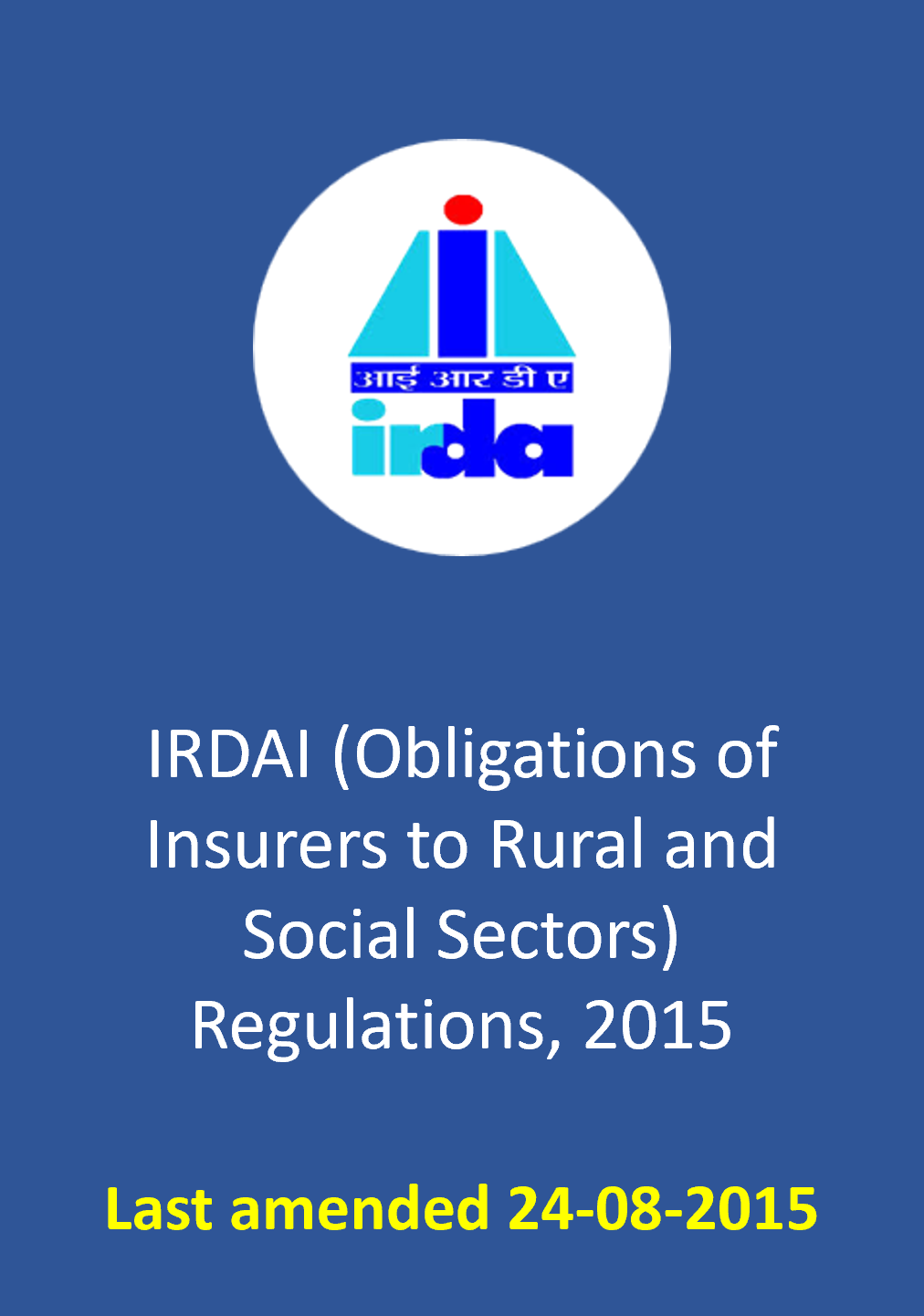 आई आर डी ए
irda

IRDAI (Obligations of Insurers to Rural and Social Sectors) Regulations, 2015

Last amended 24-08-2015